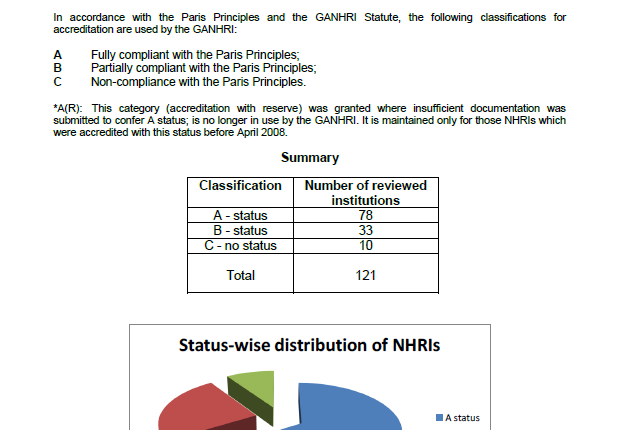 In accordance with the Paris Principles and the GANHRI Statute, the following classifications for accreditation are used by the GANHRI:

A Fully compliant with the Paris Principles;
B Partially compliant with the Paris Principles;
C Non-compliance with the Paris Principles.

*A(R): This category (accreditation with reserve) was granted where insufficient documentation was submitted to confer A status; is no longer in use by the GANHRI. It is maintained only for those NHRIs which were accredited with this status before April 2008.

Summary

| Classification | Number of reviewed institutions |
|---|---|
| A - status | 78 |
| B - status | 33 |
| C - no status | 10 |
| Total | 121 |

Status-wise distribution of NHRIs

A status